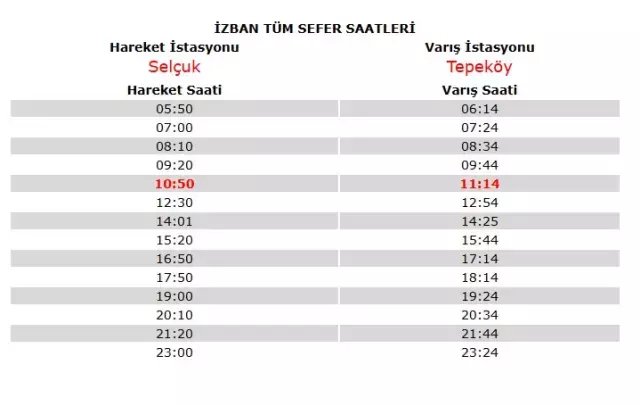 İZBAN TÜM SEFER SAATLERİ

| Hareket İstasyonu | Varış İstasyonu |
|---|---|
| Selçuk | Tepeköy |
| Hareket Saati | Varış Saati |
| 05:50 | 06:14 |
| 07:00 | 07:24 |
| 08:10 | 08:34 |
| 09:20 | 09:44 |
| 10:50 | 11:14 |
| 12:30 | 12:54 |
| 14:01 | 14:25 |
| 15:20 | 15:44 |
| 16:50 | 17:14 |
| 17:50 | 18:14 |
| 19:00 | 19:24 |
| 20:10 | 20:34 |
| 21:20 | 21:44 |
| 23:00 | 23:24 |